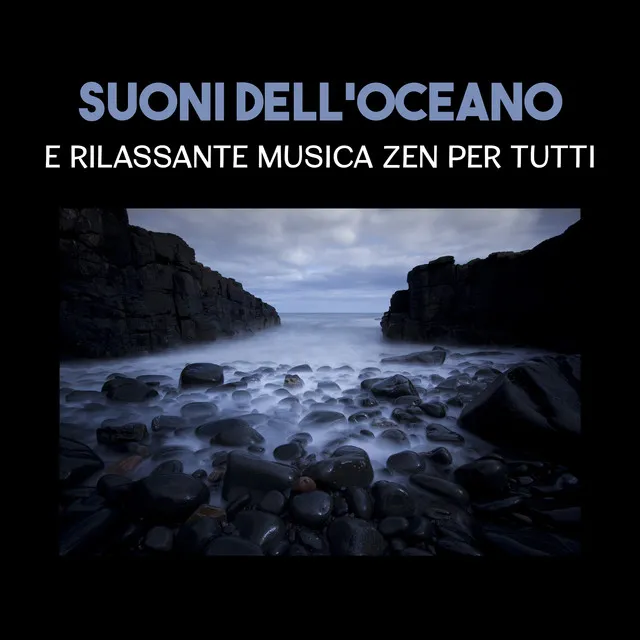 SUONI DELL'OCEANO
E RILASSANTE MUSICA ZEN PER TUTTI